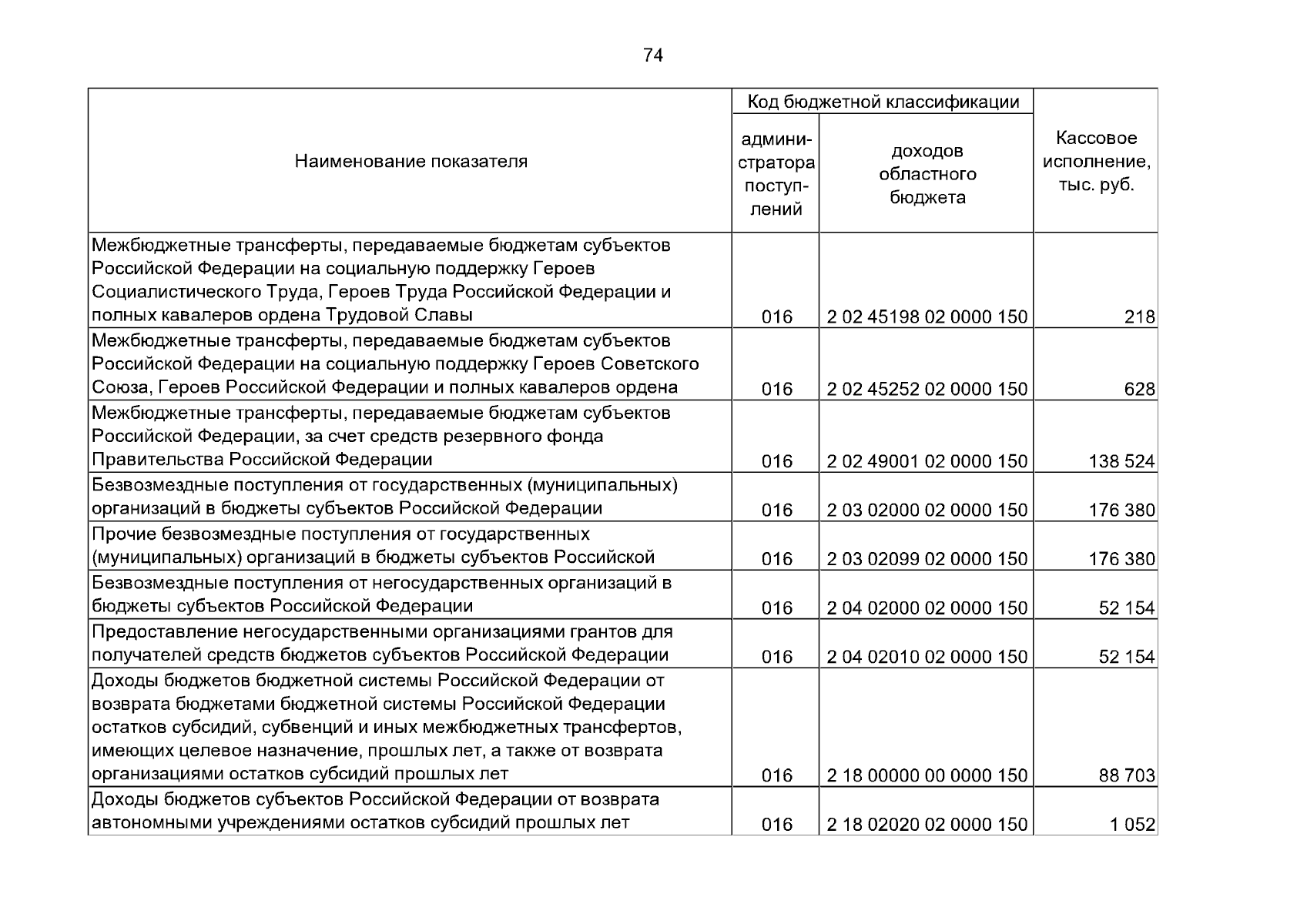 74

| Наименование показателя | Код бюджетной классификации: администратора поступлений | Код бюджетной классификации: доходов областного бюджета | Кассовое исполнение, тыс. руб. |
|---|---|---|---|
| Межбюджетные трансферты, передаваемые бюджетам субъектов Российской Федерации на социальную поддержку Героев Социалистического Труда, Героев Труда Российской Федерации и полных кавалеров ордена Трудовой Славы | 016 | 2 02 45198 02 0000 150 | 218 |
| Межбюджетные трансферты, передаваемые бюджетам субъектов Российской Федерации на социальную поддержку Героев Советского Союза, Героев Российской Федерации и полных кавалеров ордена | 016 | 2 02 45252 02 0000 150 | 628 |
| Межбюджетные трансферты, передаваемые бюджетам субъектов Российской Федерации, за счет средств резервного фонда Правительства Российской Федерации | 016 | 2 02 49001 02 0000 150 | 138 524 |
| Безвозмездные поступления от государственных (муниципальных) организаций в бюджеты субъектов Российской Федерации | 016 | 2 03 02000 02 0000 150 | 176 380 |
| Прочие безвозмездные поступления от государственных (муниципальных) организаций в бюджеты субъектов Российской | 016 | 2 03 02099 02 0000 150 | 176 380 |
| Безвозмездные поступления от негосударственных организаций в бюджеты субъектов Российской Федерации | 016 | 2 04 02000 02 0000 150 | 52 154 |
| Предоставление негосударственными организациями грантов для получателей средств бюджетов субъектов Российской Федерации | 016 | 2 04 02010 02 0000 150 | 52 154 |
| Доходы бюджетов бюджетной системы Российской Федерации от возврата бюджетами бюджетной системы Российской Федерации остатков субсидий, субвенций и иных межбюджетных трансфертов, имеющих целевое назначение, прошлых лет, а также от возврата организациями остатков субсидий прошлых лет | 016 | 2 18 00000 00 0000 150 | 88 703 |
| Доходы бюджетов субъектов Российской Федерации от возврата автономными учреждениями остатков субсидий прошлых лет | 016 | 2 18 02020 02 0000 150 | 1 052 |